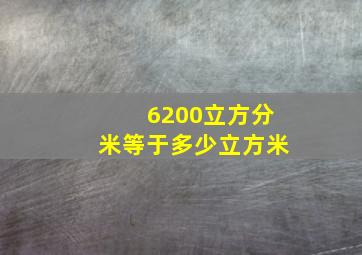 6200立方分米等于多少立方米